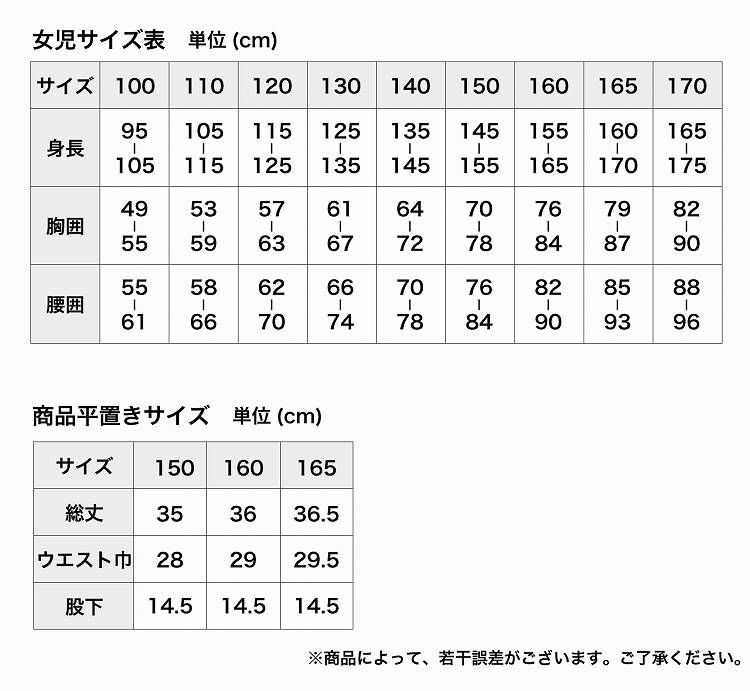 女児サイズ表　単位 (cm)

| サイズ | 100 | 110 | 120 | 130 | 140 | 150 | 160 | 165 | 170 |
|---|---|---|---|---|---|---|---|---|---|
| 身長 | 95 ｜ 105 | 105 ｜ 115 | 115 ｜ 125 | 125 ｜ 135 | 135 ｜ 145 | 145 ｜ 155 | 155 ｜ 165 | 160 ｜ 170 | 165 ｜ 175 |
| 胸囲 | 49 ｜ 55 | 53 ｜ 59 | 57 ｜ 63 | 61 ｜ 67 | 64 ｜ 72 | 70 ｜ 78 | 76 ｜ 84 | 79 ｜ 87 | 82 ｜ 90 |
| 腰囲 | 55 ｜ 61 | 58 ｜ 66 | 62 ｜ 70 | 66 ｜ 74 | 70 ｜ 78 | 76 ｜ 84 | 82 ｜ 90 | 85 ｜ 93 | 88 ｜ 96 |

商品平置きサイズ　単位 (cm)

| サイズ | 150 | 160 | 165 |
|---|---|---|---|
| 総丈 | 35 | 36 | 36.5 |
| ウエスト巾 | 28 | 29 | 29.5 |
| 股下 | 14.5 | 14.5 | 14.5 |

※商品によって、若干誤差がございます。ご了承ください。